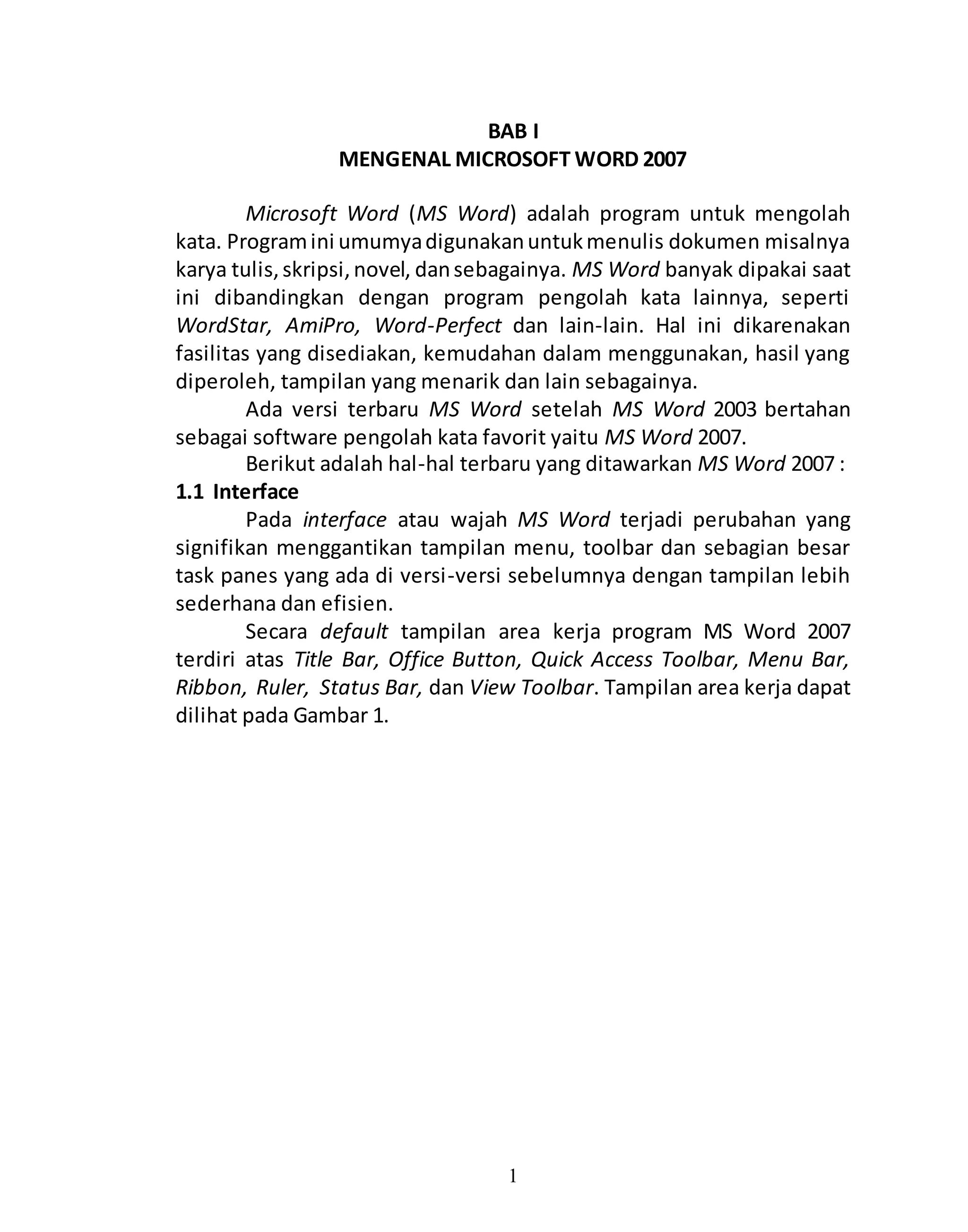 BAB I
MENGENAL MICROSOFT WORD 2007

Microsoft Word (MS Word) adalah program untuk mengolah kata. Program ini umumya digunakan untuk menulis dokumen misalnya karya tulis, skripsi, novel, dan sebagainya. MS Word banyak dipakai saat ini dibandingkan dengan program pengolah kata lainnya, seperti WordStar, AmiPro, Word-Perfect dan lain-lain. Hal ini dikarenakan fasilitas yang disediakan, kemudahan dalam menggunakan, hasil yang diperoleh, tampilan yang menarik dan lain sebagainya.

Ada versi terbaru MS Word setelah MS Word 2003 bertahan sebagai software pengolah kata favorit yaitu MS Word 2007.

Berikut adalah hal-hal terbaru yang ditawarkan MS Word 2007 :

1.1 Interface

Pada interface atau wajah MS Word terjadi perubahan yang signifikan menggantikan tampilan menu, toolbar dan sebagian besar task panes yang ada di versi-versi sebelumnya dengan tampilan lebih sederhana dan efisien.

Secara default tampilan area kerja program MS Word 2007 terdiri atas Title Bar, Office Button, Quick Access Toolbar, Menu Bar, Ribbon, Ruler, Status Bar, dan View Toolbar. Tampilan area kerja dapat dilihat pada Gambar 1.

1